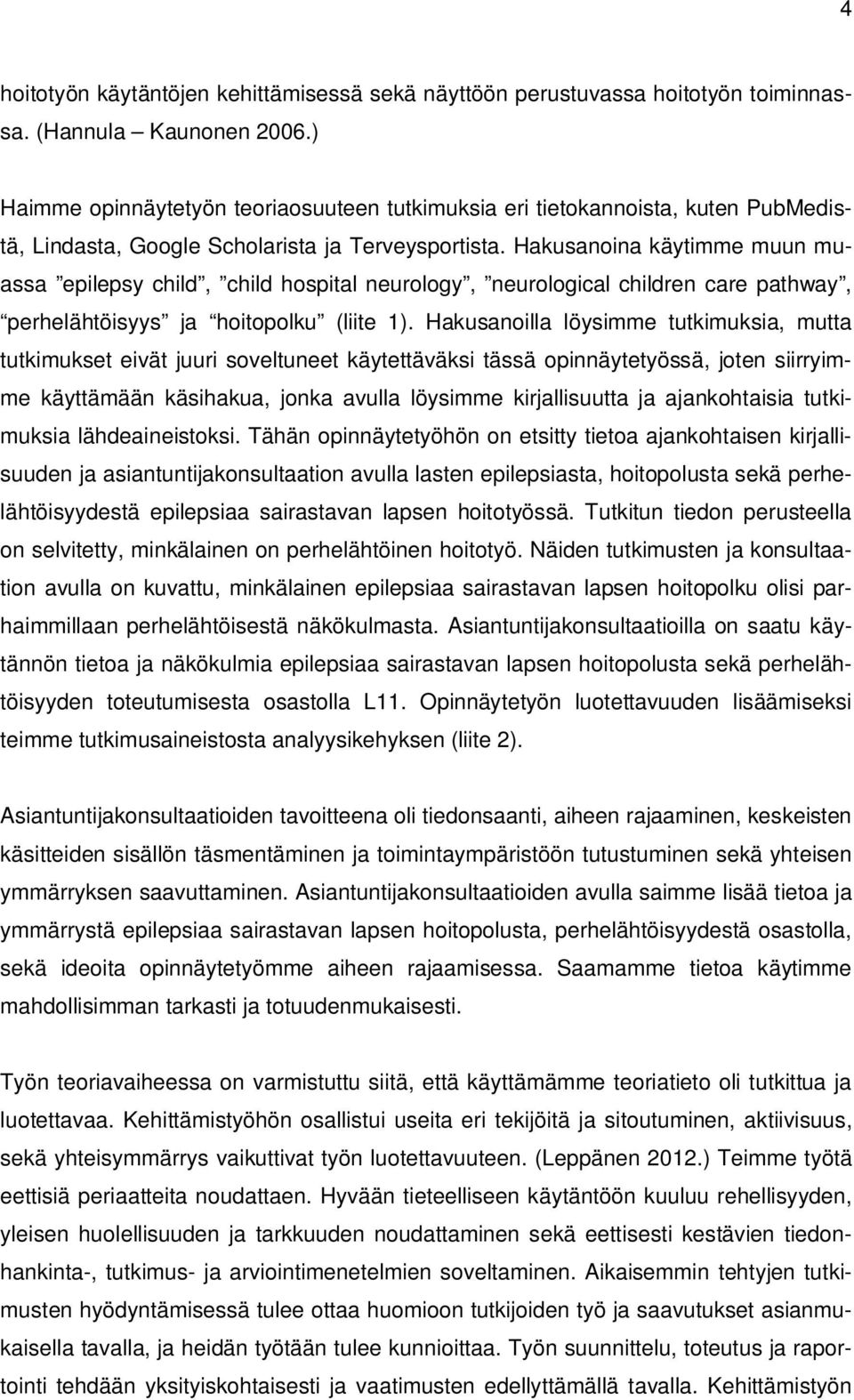 4

hoitotyön käytäntöjen kehittämisessä sekä näyttöön perustuvassa hoitotyön toiminnassa. (Hannula – Kaunonen 2006.)

Haimme opinnäytetyön teoriaosuuteen tutkimuksia eri tietokannoista, kuten PubMedistä, Lindasta, Google Scholarista ja Terveysportista. Hakusanoina käytimme muun muassa ”epilepsy child”, ”child hospital neurology”, ”neurological children care pathway”, “perhelähtöisyys” ja “hoitopolku” (liite 1). Hakusanoilla löysimme tutkimuksia, mutta tutkimukset eivät juuri soveltuneet käytettäväksi tässä opinnäytetyössä, joten siirryimme käyttämään käsihakua, jonka avulla löysimme kirjallisuutta ja ajankohtaisia tutkimuksia lähdeaineistoksi. Tähän opinnäytetyöhön on etsitty tietoa ajankohtaisen kirjallisuuden ja asiantuntijakonsultaation avulla lasten epilepsiasta, hoitopolusta sekä perhelähtöisyydestä epilepsiaa sairastavan lapsen hoitotyössä. Tutkitun tiedon perusteella on selvitetty, minkälainen on perhelähtöinen hoitotyö. Näiden tutkimusten ja konsultaation avulla on kuvattu, minkälainen epilepsiaa sairastavan lapsen hoitopolku olisi parhaimmillaan perhelähtöisestä näkökulmasta. Asiantuntijakonsultaatioilla on saatu käytännön tietoa ja näkökulmia epilepsiaa sairastavan lapsen hoitopolusta sekä perhelähtöisyyden toteutumisesta osastolla L11. Opinnäytetyön luotettavuuden lisäämiseksi teimme tutkimusaineistosta analyysikehyksen (liite 2).

Asiantuntijakonsultaatioiden tavoitteena oli tiedonsaanti, aiheen rajaaminen, keskeisten käsitteiden sisällön täsmentäminen ja toimintaympäristöön tutustuminen sekä yhteisen ymmärryksen saavuttaminen. Asiantuntijakonsultaatioiden avulla saimme lisää tietoa ja ymmärrystä epilepsiaa sairastavan lapsen hoitopolusta, perhelähtöisyydestä osastolla, sekä ideoita opinnäytetyömme aiheen rajaamisessa. Saamamme tietoa käytimme mahdollisimman tarkasti ja totuudenmukaisesti.

Työn teoriavaiheessa on varmistuttu siitä, että käyttämämme teoriatieto oli tutkittua ja luotettavaa. Kehittämistyöhön osallistui useita eri tekijöitä ja sitoutuminen, aktiivisuus, sekä yhteisymmärrys vaikuttivat työn luotettavuuteen. (Leppänen 2012.) Teimme työtä eettisiä periaatteita noudattaen. Hyvään tieteelliseen käytäntöön kuuluu rehellisyyden, yleisen huolellisuuden ja tarkkuuden noudattaminen sekä eettisesti kestävien tiedonhankinta-, tutkimus- ja arviointimenetelmien soveltaminen. Aikaisemmin tehtyjen tutkimusten hyödyntämisessä tulee ottaa huomioon tutkijoiden työ ja saavutukset asianmukaisella tavalla, ja heidän työtään tulee kunnioittaa. Työn suunnittelu, toteutus ja raportointi tehdään yksityiskohtaisesti ja vaatimusten edellyttämällä tavalla. Kehittämistyön